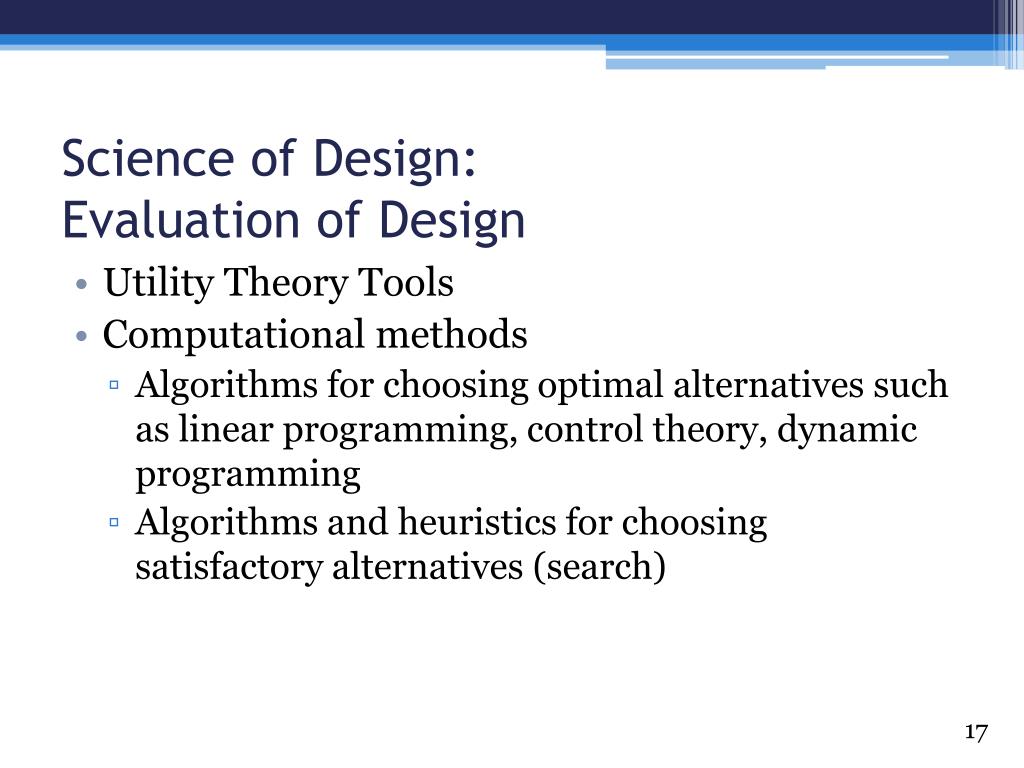 Science of Design:
Evaluation of Design

• Utility Theory Tools
• Computational methods
▫ Algorithms for choosing optimal alternatives such as linear programming, control theory, dynamic programming
▫ Algorithms and heuristics for choosing satisfactory alternatives (search)

17